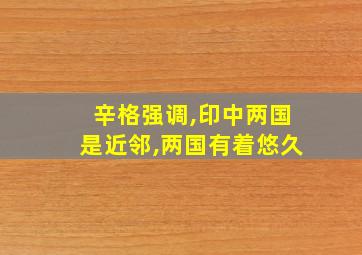 辛格强调,印中两国是近邻,两国有着悠久